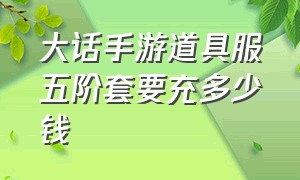 大话手游道具服五阶套要充多少钱